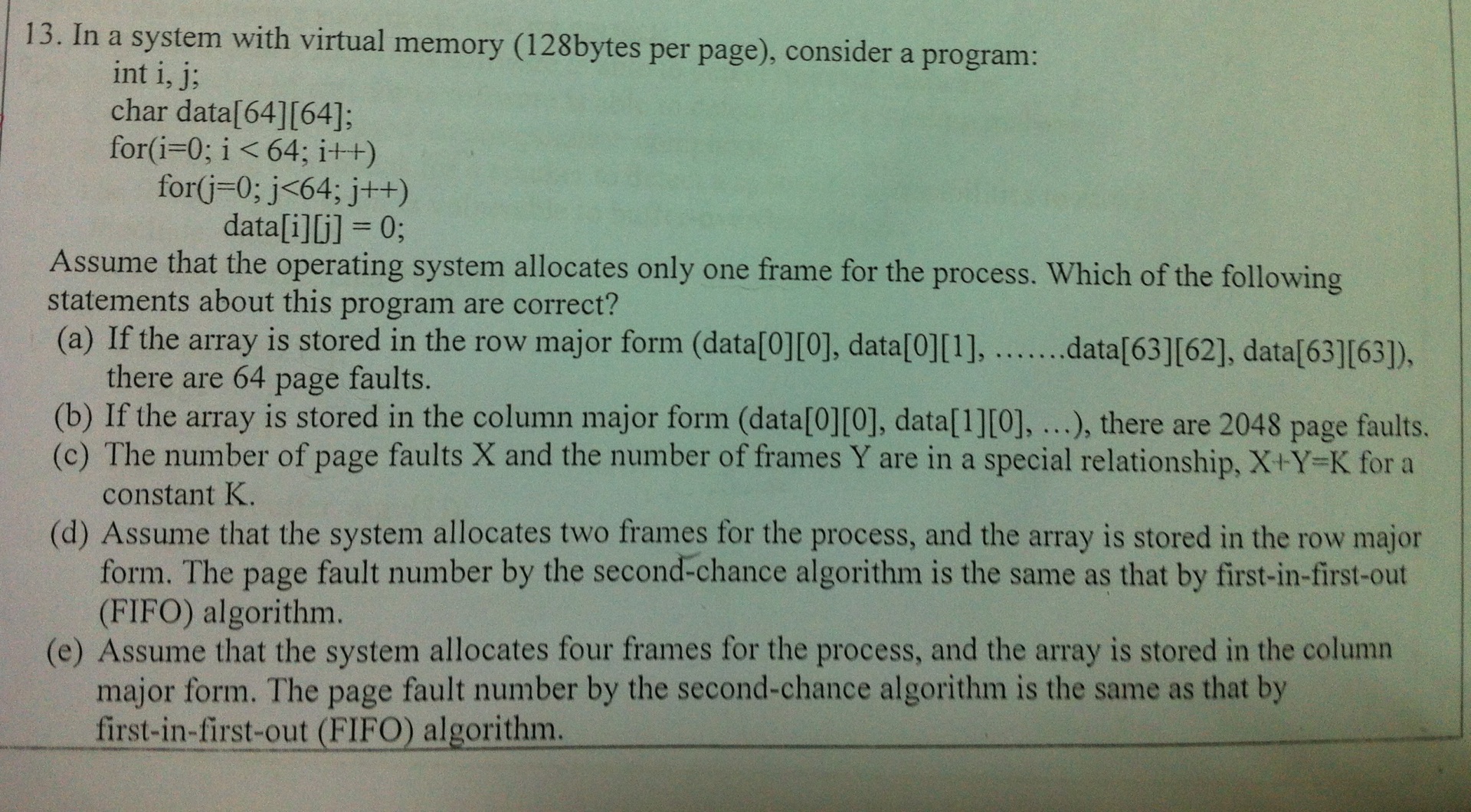 13. In a system with virtual memory (128bytes per page), consider a program:
int i, j;
char data[64][64];
for(i=0; i < 64; i++)
for(j=0; j<64; j++)
data[i][j] = 0;

Assume that the operating system allocates only one frame for the process. Which of the following statements about this program are correct?

(a) If the array is stored in the row major form (data[0][0], data[0][1], .......data[63][62], data[63][63]), there are 64 page faults.
(b) If the array is stored in the column major form (data[0][0], data[1][0], ...), there are 2048 page faults.
(c) The number of page faults X and the number of frames Y are in a special relationship, X+Y=K for a constant K.
(d) Assume that the system allocates two frames for the process, and the array is stored in the row major form. The page fault number by the second-chance algorithm is the same as that by first-in-first-out (FIFO) algorithm.
(e) Assume that the system allocates four frames for the process, and the array is stored in the column major form. The page fault number by the second-chance algorithm is the same as that by first-in-first-out (FIFO) algorithm.